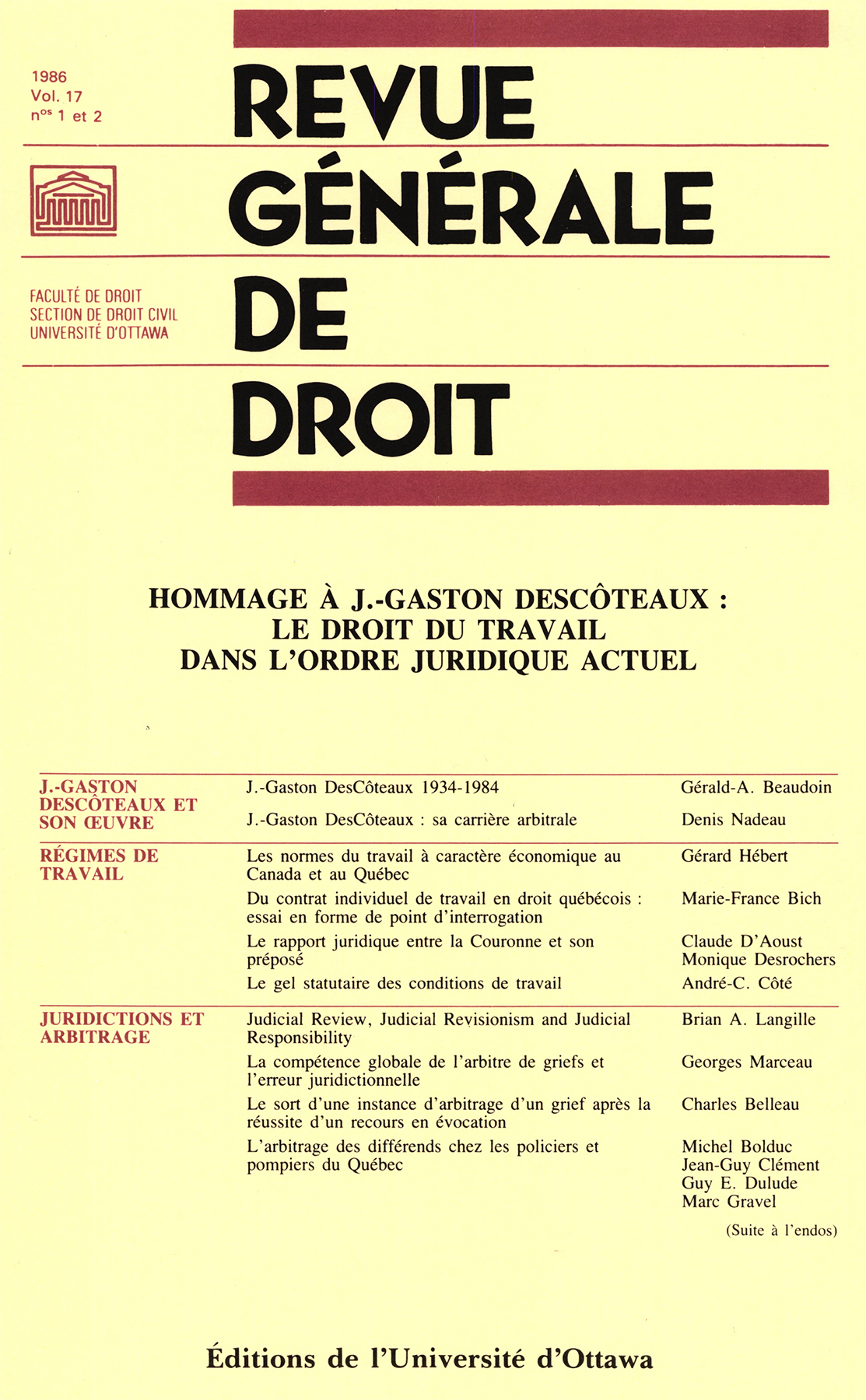 1986
Vol. 17
n$^{os}$ 1 et 2

REVUE GÉNÉRALE DE DROIT

FACULTÉ DE DROIT
SECTION DE DROIT CIVIL
UNIVERSITÉ D'OTTAWA

HOMMAGE À J.-GASTON DESCÔTEAUX :
LE DROIT DU TRAVAIL
DANS L'ORDRE JURIDIQUE ACTUEL

| | | |
|---|---|---|
| J.-GASTON DESCÔTEAUX ET SON ŒUVRE | J.-Gaston DesCôteaux 1934-1984 | Gérald-A. Beaudoin |
| | J.-Gaston DesCôteaux : sa carrière arbitrale | Denis Nadeau |
| RÉGIMES DE TRAVAIL | Les normes du travail à caractère économique au Canada et au Québec | Gérard Hébert |
| | Du contrat individuel de travail en droit québécois : essai en forme de point d'interrogation | Marie-France Bich |
| | Le rapport juridique entre la Couronne et son préposé | Claude D'Aoust Monique Desrochers |
| | Le gel statutaire des conditions de travail | André-C. Côté |
| JURIDICTIONS ET ARBITRAGE | Judicial Review, Judicial Revisionism and Judicial Responsibility | Brian A. Langille |
| | La compétence globale de l'arbitre de griefs et l'erreur juridictionnelle | Georges Marceau |
| | Le sort d'une instance d'arbitrage d'un grief après la réussite d'un recours en évocation | Charles Belleau |
| | L'arbitrage des différends chez les policiers et pompiers du Québec | Michel Bolduc Jean-Guy Clément Guy E. Dulude Marc Gravel |

(Suite à l'endos)

Éditions de l'Université d'Ottawa